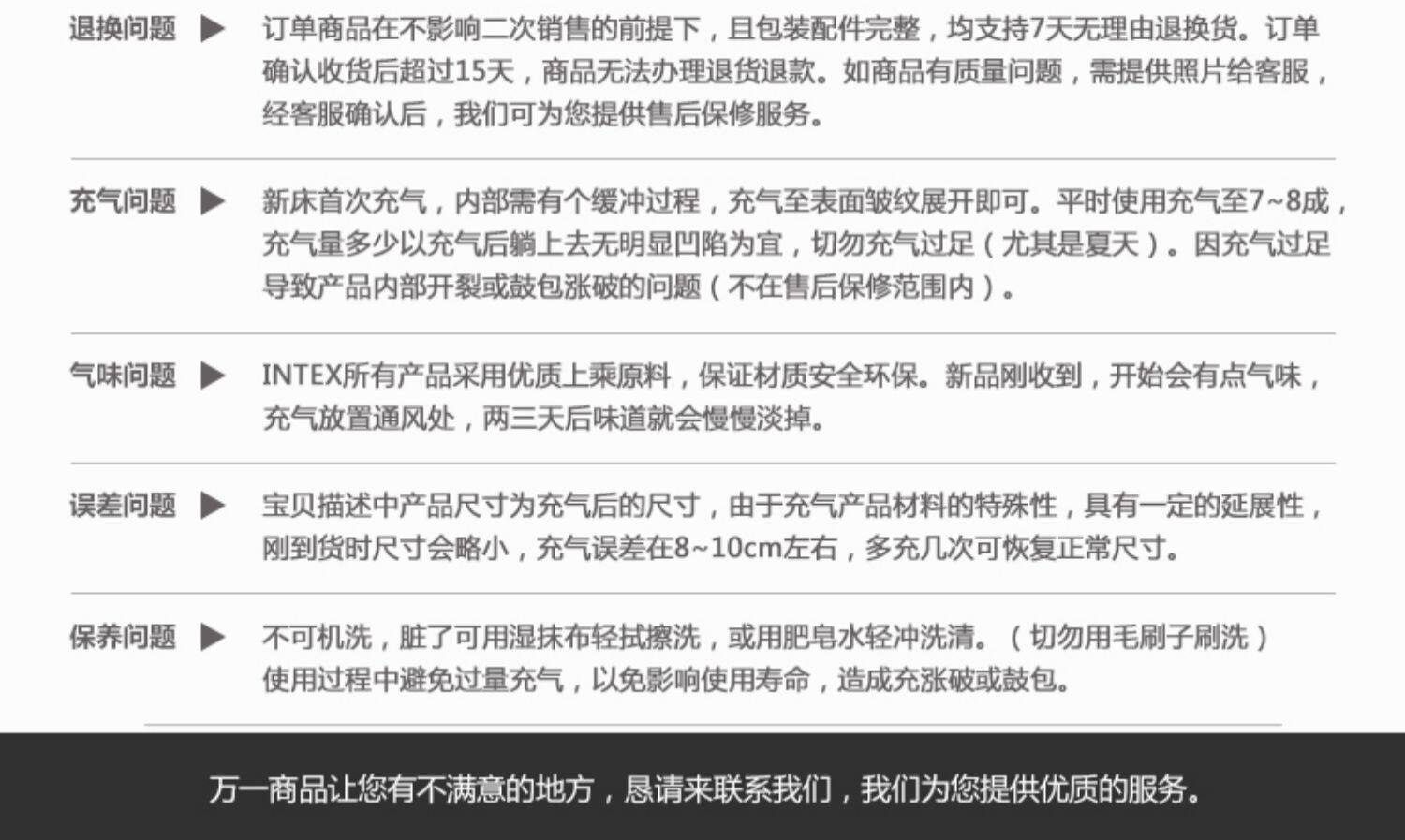 退换问题 ▶

订单商品在不影响二次销售的前提下，且包装配件完整，均支持7天无理由退换货。订单确认收货后超过15天，商品无法办理退货退款。如商品有质量问题，需提供照片给客服，经客服确认后，我们可为您提供售后保修服务。

充气问题 ▶

新床首次充气，内部需有个缓冲过程，充气至表面皱纹展开即可。平时使用充气至7~8成，充气量多少以充气后躺上去无明显凹陷为宜，切勿充气过足（尤其是夏天）。因充气过足导致产品内部开裂或鼓包涨破的问题（不在售后保修范围内）。

气味问题 ▶

INTEX所有产品采用优质上乘原料，保证材质安全环保。新品刚收到，开始会有点气味，充气放置通风处，两三天后味道就会慢慢淡掉。

误差问题 ▶

宝贝描述中产品尺寸为充气后的尺寸，由于充气产品材料的特殊性，具有一定的延展性，刚到货时尺寸会略小，充气误差在8~10cm左右，多充几次可恢复正常尺寸。

保养问题 ▶

不可机洗，脏了可用湿抹布轻拭擦洗，或用肥皂水轻冲洗清。（切勿用毛刷子刷洗）
使用过程中避免过量充气，以免影响使用寿命，造成充涨破或鼓包。

万一商品让您有不满意的地方，恳请来联系我们，我们为您提供优质的服务。